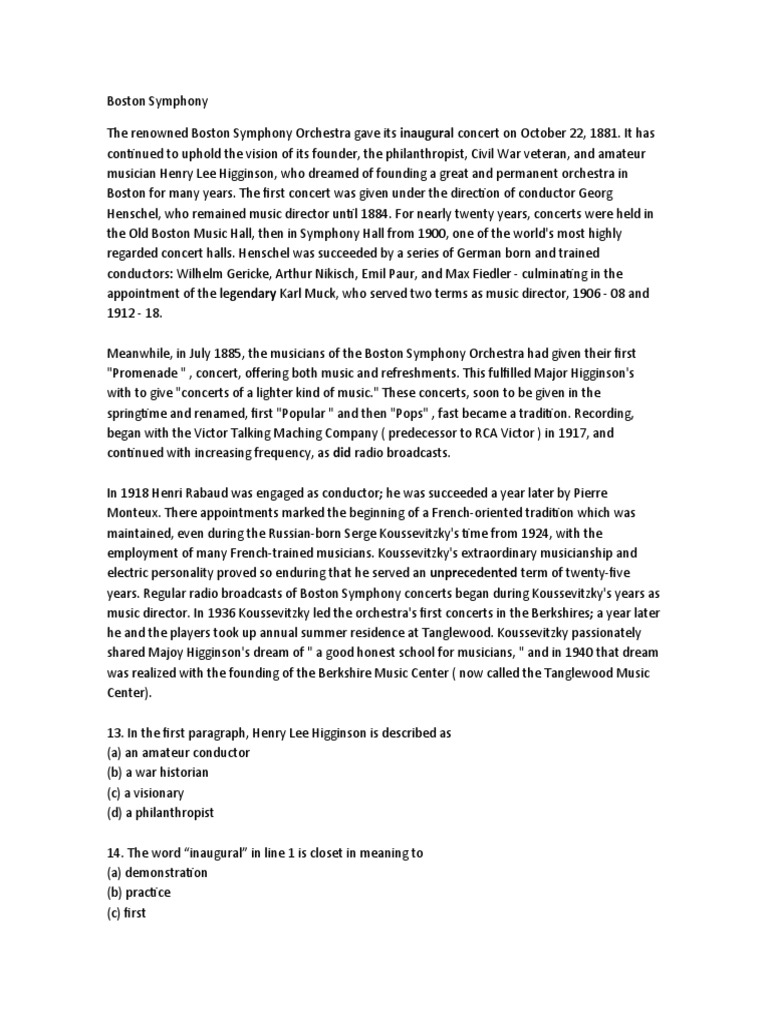 Boston Symphony

The renowned Boston Symphony Orchestra gave its inaugural concert on October 22, 1881. It has continued to uphold the vision of its founder, the philanthropist, Civil War veteran, and amateur musician Henry Lee Higginson, who dreamed of founding a great and permanent orchestra in Boston for many years. The first concert was given under the direction of conductor Georg Henschel, who remained music director until 1884. For nearly twenty years, concerts were held in the Old Boston Music Hall, then in Symphony Hall from 1900, one of the world's most highly regarded concert halls. Henschel was succeeded by a series of German born and trained conductors: Wilhelm Gericke, Arthur Nikisch, Emil Paur, and Max Fiedler - culminating in the appointment of the legendary Karl Muck, who served two terms as music director, 1906 - 08 and 1912 - 18.

Meanwhile, in July 1885, the musicians of the Boston Symphony Orchestra had given their first "Promenade " , concert, offering both music and refreshments. This fulfilled Major Higginson's with to give "concerts of a lighter kind of music." These concerts, soon to be given in the springtime and renamed, first "Popular " and then "Pops" , fast became a tradition. Recording, began with the Victor Talking Maching Company ( predecessor to RCA Victor ) in 1917, and continued with increasing frequency, as did radio broadcasts.

In 1918 Henri Rabaud was engaged as conductor; he was succeeded a year later by Pierre Monteux. There appointments marked the beginning of a French-oriented tradition which was maintained, even during the Russian-born Serge Koussevitzky's time from 1924, with the employment of many French-trained musicians. Koussevitzky's extraordinary musicianship and electric personality proved so enduring that he served an unprecedented term of twenty-five years. Regular radio broadcasts of Boston Symphony concerts began during Koussevitzky's years as music director. In 1936 Koussevitzky led the orchestra's first concerts in the Berkshires; a year later he and the players took up annual summer residence at Tanglewood. Koussevitzky passionately shared Majoy Higginson's dream of " a good honest school for musicians, " and in 1940 that dream was realized with the founding of the Berkshire Music Center ( now called the Tanglewood Music Center).

13. In the first paragraph, Henry Lee Higginson is described as
(a) an amateur conductor
(b) a war historian
(c) a visionary
(d) a philanthropist

14. The word "inaugural" in line 1 is closet in meaning to
(a) demonstration
(b) practice
(c) first